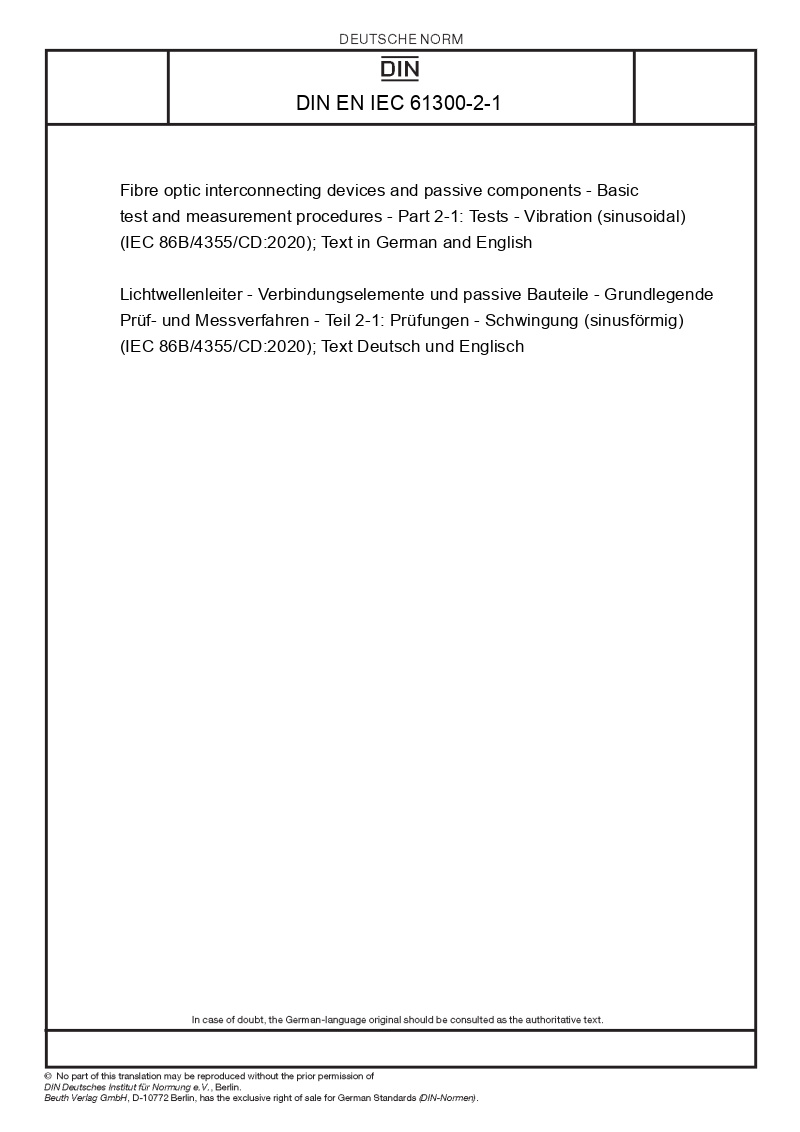 DEUTSCHE NORM

DIN

DIN EN IEC 61300-2-1

Fibre optic interconnecting devices and passive components - Basic test and measurement procedures - Part 2-1: Tests - Vibration (sinusoidal) (IEC 86B/4355/CD:2020); Text in German and English

Lichtwellenleiter - Verbindungselemente und passive Bauteile - Grundlegende Prüf- und Messverfahren - Teil 2-1: Prüfungen - Schwingung (sinusförmig) (IEC 86B/4355/CD:2020); Text Deutsch und Englisch

In case of doubt, the German-language original should be consulted as the authoritative text.

© No part of this translation may be reproduced without the prior permission of DIN Deutsches Institut für Normung e.V., Berlin.
Beuth Verlag GmbH, D-10772 Berlin, has the exclusive right of sale for German Standards (DIN-Normen).